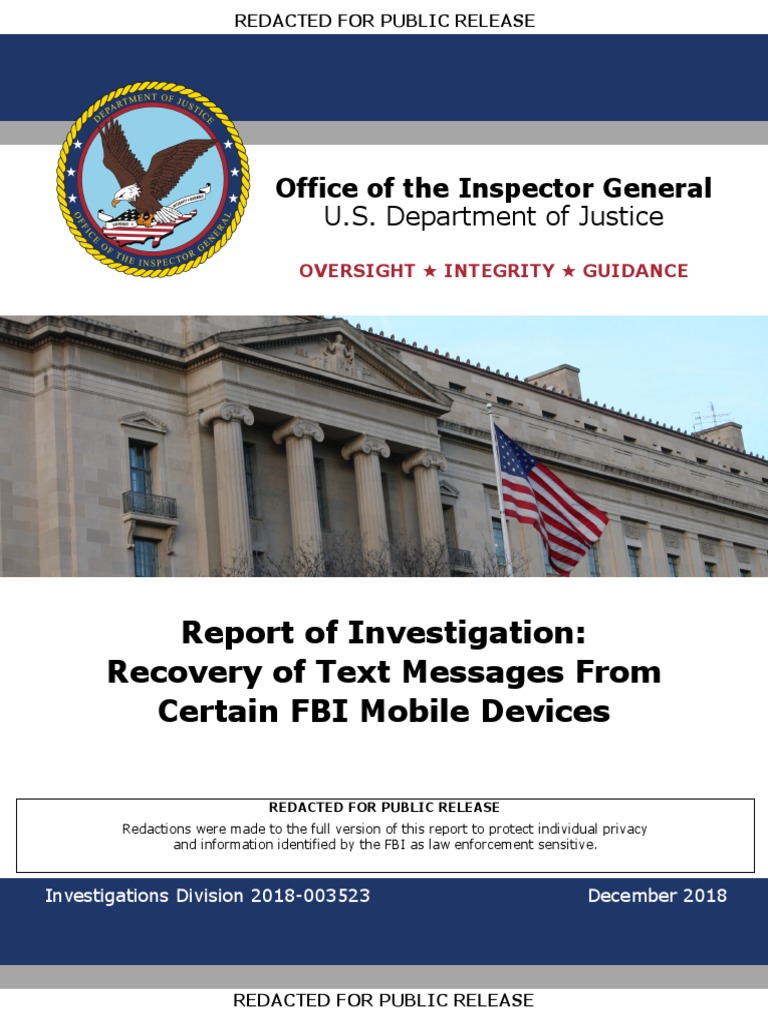 REDACTED FOR PUBLIC RELEASE

DEPARTMENT OF JUSTICE
OFFICE OF THE INSPECTOR GENERAL

Office of the Inspector General
U.S. Department of Justice

OVERSIGHT ★ INTEGRITY ★ GUIDANCE

Report of Investigation:
Recovery of Text Messages From Certain FBI Mobile Devices

REDACTED FOR PUBLIC RELEASE
Redactions were made to the full version of this report to protect individual privacy and information identified by the FBI as law enforcement sensitive.

Investigations Division 2018-003523

December 2018

REDACTED FOR PUBLIC RELEASE